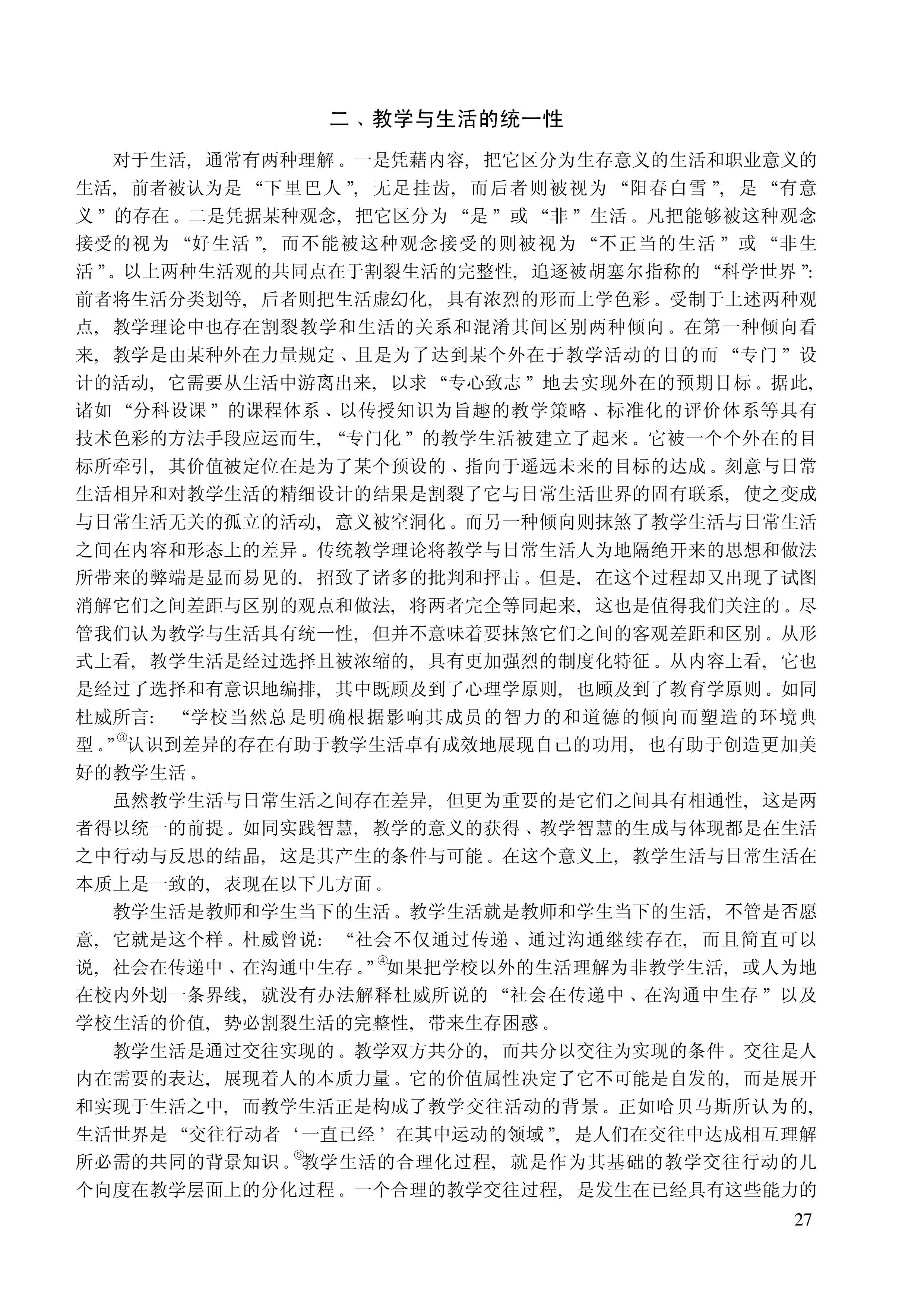 二、教学与生活的统一性

对于生活，通常有两种理解。一是凭藉内容，把它区分为生存意义的生活和职业意义的生活，前者被认为是“下里巴人”，无足挂齿，而后者则被视为“阳春白雪”，是“有意义”的存在。二是凭据某种观念，把它区分为“是”或“非”生活。凡把能够被这种观念接受的视为“好生活”，而不能被这种观念接受的则被视为“不正当的生活”或“非生活”。以上两种生活观的共同点在于割裂生活的完整性，追逐被胡塞尔指称的“科学世界”：前者将生活分类划等，后者则把生活虚幻化，具有浓烈的形而上学色彩。受制于上述两种观点，教学理论中也存在割裂教学和生活的关系和混淆其间区别两种倾向。在第一种倾向看来，教学是由某种外在力量规定、且是为了达到某个外在于教学活动的目的而“专门”设计的活动，它需要从生活中游离出来，以求“专心致志”地去实现外在的预期目标。据此，诸如“分科设课”的课程体系、以传授知识为旨趣的教学策略、标准化的评价体系等具有技术色彩的方法手段应运而生，“专门化”的教学生活被建立了起来。它被一个个外在的目标所牵引，其价值被定位在是为了某个预设的、指向于遥远未来的目标的达成。刻意与日常生活相异和对教学生活的精细设计的结果是割裂了它与日常生活世界的固有联系，使之变成与日常生活无关的孤立的活动，意义被空洞化。而另一种倾向则抹煞了教学生活与日常生活之间在内容和形态上的差异。传统教学理论将教学与日常生活人为地隔绝开来的思想和做法所带来的弊端是显而易见的，招致了诸多的批判和抨击。但是，在这个过程却又出现了试图消解它们之间差距与区别的观点和做法，将两者完全等同起来，这也是值得我们关注的。尽管我们认为教学与生活具有统一性，但并不意味着要抹煞它们之间的客观差距和区别。从形式上看，教学生活是经过选择且被浓缩的，具有更加强烈的制度化特征。从内容上看，它也是经过了选择和有意识地编排，其中既顾及到了心理学原则，也顾及到了教育学原则。如同杜威所言：“学校当然总是明确根据影响其成员的智力的和道德的倾向而塑造的环境典型。”③认识到差异的存在有助于教学生活卓有成效地展现自己的功用，也有助于创造更加美好的教学生活。

虽然教学生活与日常生活之间存在差异，但更为重要的是它们之间具有相通性，这是两者得以统一的前提。如同实践智慧，教学的意义的获得、教学智慧的生成与体现都是在生活之中行动与反思的结晶，这是其产生的条件与可能。在这个意义上，教学生活与日常生活在本质上是一致的，表现在以下几方面。

教学生活是教师和学生当下的生活。教学生活就是教师和学生当下的生活，不管是否愿意，它就是这个样。杜威曾说：“社会不仅通过传递、通过沟通继续存在，而且简直可以说，社会在传递中、在沟通中生存。”④如果把学校以外的生活理解为非教学生活，或人为地在校内外划一条界线，就没有办法解释杜威所说的“社会在传递中、在沟通中生存”以及学校生活的价值，势必割裂生活的完整性，带来生存困惑。

教学生活是通过交往实现的。教学双方共分的，而共分以交往为实现的条件。交往是人内在需要的表达，展现着人的本质力量。它的价值属性决定了它不可能是自发的，而是展开和实现于生活之中，而教学生活正是构成了教学交往活动的背景。正如哈贝马斯所认为的，生活世界是“交往行动者‘一直已经’在其中运动的领域”，是人们在交往中达成相互理解所必需的共同的背景知识。⑤教学生活的合理化过程，就是作为其基础的教学交往行动的几个向度在教学层面上的分化过程。一个合理的教学交往过程，是发生在已经具有这些能力的

27